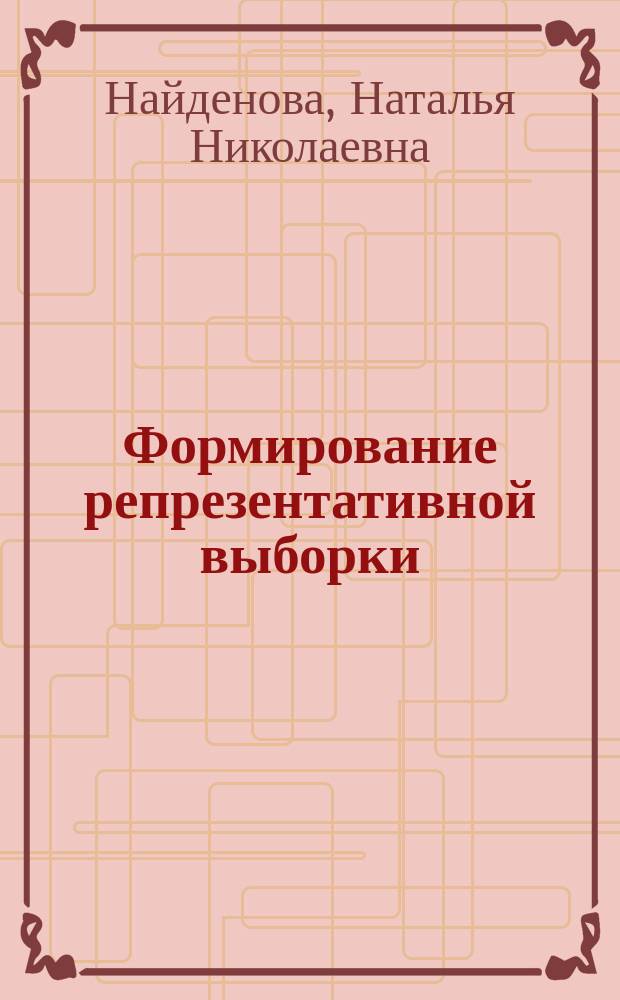 Найденова, Наталья Николаевна

Формирование репрезентативной выборки